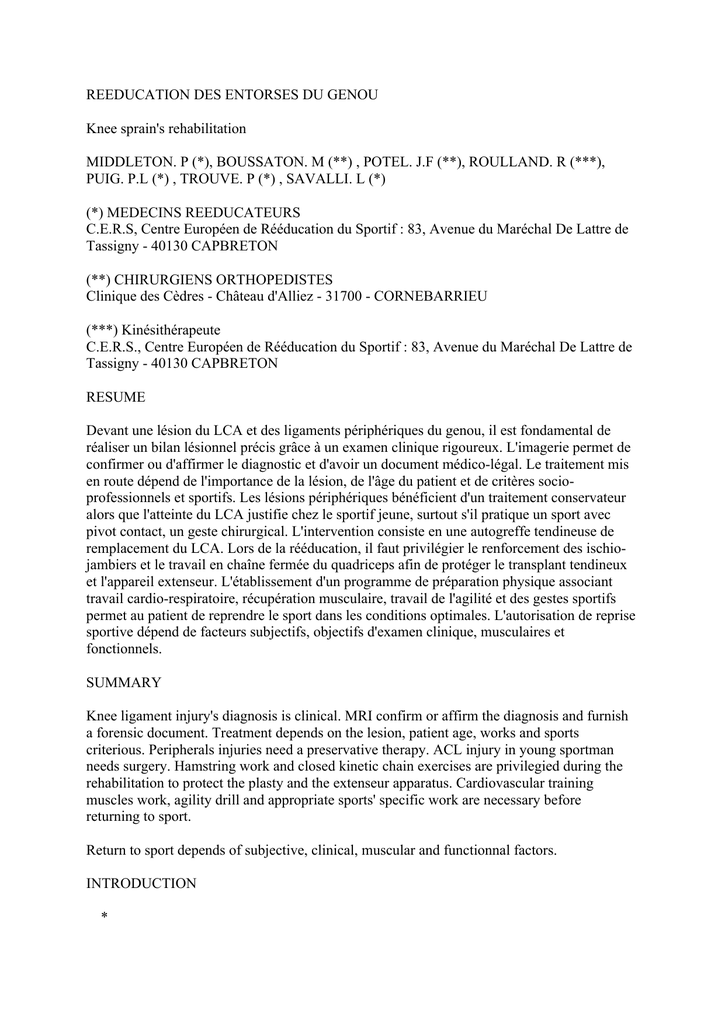 REEDUCATION DES ENTORSES DU GENOU

Knee sprain's rehabilitation

MIDDLETON. P (*), BOUSSATON. M (**) , POTEL. J.F (**), ROULLAND. R (***), PUIG. P.L (*) , TROUVE. P (*) , SAVALLI. L (*)

(*) MEDECINS REEDUCATEURS
C.E.R.S, Centre Européen de Rééducation du Sportif : 83, Avenue du Maréchal De Lattre de Tassigny - 40130 CAPBRETON

(**) CHIRURGIENS ORTHOPEDISTES
Clinique des Cèdres - Château d'Alliez - 31700 - CORNEBARRIEU

(***) Kinésithérapeute
C.E.R.S., Centre Européen de Rééducation du Sportif : 83, Avenue du Maréchal De Lattre de Tassigny - 40130 CAPBRETON

RESUME

Devant une lésion du LCA et des ligaments périphériques du genou, il est fondamental de réaliser un bilan lésionnel précis grâce à un examen clinique rigoureux. L'imagerie permet de confirmer ou d'affirmer le diagnostic et d'avoir un document médico-légal. Le traitement mis en route dépend de l'importance de la lésion, de l'âge du patient et de critères socio-professionnels et sportifs. Les lésions périphériques bénéficient d'un traitement conservateur alors que l'atteinte du LCA justifie chez le sportif jeune, surtout s'il pratique un sport avec pivot contact, un geste chirurgical. L'intervention consiste en une autogreffe tendineuse de remplacement du LCA. Lors de la rééducation, il faut privilégier le renforcement des ischio-jambiers et le travail en chaîne fermée du quadriceps afin de protéger le transplant tendineux et l'appareil extenseur. L'établissement d'un programme de préparation physique associant travail cardio-respiratoire, récupération musculaire, travail de l'agilité et des gestes sportifs permet au patient de reprendre le sport dans les conditions optimales. L'autorisation de reprise sportive dépend de facteurs subjectifs, objectifs d'examen clinique, musculaires et fonctionnels.

SUMMARY

Knee ligament injury's diagnosis is clinical. MRI confirm or affirm the diagnosis and furnish a forensic document. Treatment depends on the lesion, patient age, works and sports criterious. Peripherals injuries need a preservative therapy. ACL injury in young sportman needs surgery. Hamstring work and closed kinetic chain exercises are privilegied during the rehabilitation to protect the plasty and the extenseur apparatus. Cardiovascular training muscles work, agility drill and appropriate sports' specific work are necessary before returning to sport.

Return to sport depends of subjective, clinical, muscular and functionnal factors.

INTRODUCTION

*